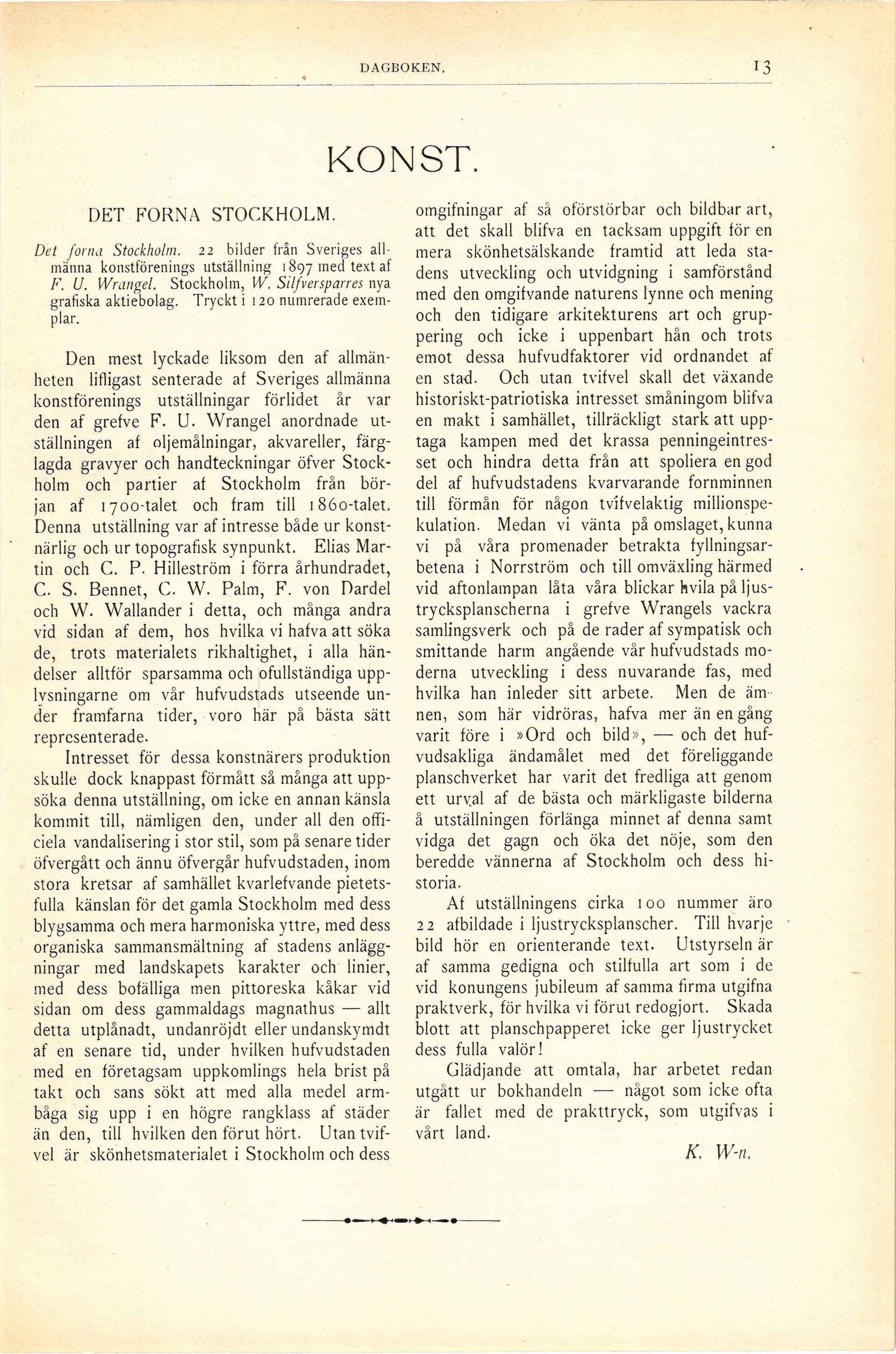 DAGBOKEN. 13

KONST.

DET FORNA STOCKHOLM.

Det forna Stockholm. 22 bilder från Sveriges allmänna konstförenings utställning 1897 med text af F. U. Wrangel. Stockholm, W. Silfversparres nya grafiska aktiebolag. Tryckt i 120 numrerade exemplar.

Den mest lyckade liksom den af allmänheten lifligast senterade af Sveriges allmänna konstförenings utställningar förlidet år var den af grefve F. U. Wrangel anordnade utställningen af oljemålningar, akvareller, färglagda gravyer och handteckningar öfver Stockholm och partier af Stockholm från början af 1700-talet och fram till 1860-talet. Denna utställning var af intresse både ur konstnärlig och ur topografisk synpunkt. Elias Martin och C. P. Hilleström i förra århundradet, C. S. Bennet, C. W. Palm, F. von Dardel och W. Wallander i detta, och många andra vid sidan af dem, hos hvilka vi hafva att söka de, trots materialets rikhaltighet, i alla händelser alltför sparsamma och ofullständiga upplysningarne om vår hufvudstads utseende under framfarna tider, voro här på bästa sätt representerade.

Intresset för dessa konstnärers produktion skulle dock knappast förmått så många att uppsöka denna utställning, om icke en annan känsla kommit till, nämligen den, under all den officiela vandalisering i stor stil, som på senare tider öfvergått och ännu öfvergår hufvudstaden, inom stora kretsar af samhället kvarlefvande pietetsfulla känslan för det gamla Stockholm med dess blygsamma och mera harmoniska yttre, med dess organiska sammansmältning af stadens anläggningar med landskapets karakter och linier, med dess bofälliga men pittoreska kåkar vid sidan om dess gammaldags magnathus — allt detta utplånadt, undanröjdt eller undanskymdt af en senare tid, under hvilken hufvudstaden med en företagsam uppkomlings hela brist på takt och sans sökt att med alla medel armbåga sig upp i en högre rangklass af städer än den, till hvilken den förut hört. Utan tvifvel är skönhetsmaterialet i Stockholm och dess omgifningar af så oförstörbar och bildbar art, att det skall blifva en tacksam uppgift för en mera skönhetsälskande framtid att leda stadens utveckling och utvidgning i samförstånd med den omgifvande naturens lynne och mening och den tidigare arkitekturens art och gruppering och icke i uppenbart hån och trots emot dessa hufvudfaktorer vid ordnandet af en stad. Och utan tvifvel skall det växande historiskt-patriotiska intresset småningom blifva en makt i samhället, tillräckligt stark att upptaga kampen med det krassa penningeintresset och hindra detta från att spoliera en god del af hufvudstadens kvarvarande fornminnen till förmån för någon tvifvelaktig millionspekulation. Medan vi vänta på omslaget, kunna vi på våra promenader betrakta fyllningsarbetena i Norrström och till omväxling härmed vid aftonlampan låta våra blickar hvila på ljustrycksplanscherna i grefve Wrangels vackra samlingsverk och på de rader af sympatisk och smittande harm angående vår hufvudstads moderna utveckling i dess nuvarande fas, med hvilka han inleder sitt arbete. Men de ämnen, som här vidröras, hafva mer än en gång varit före i »Ord och bild», — och det hufvudsakliga ändamålet med det föreliggande planschverket har varit det fredliga att genom ett urval af de bästa och märkligaste bilderna å utställningen förlänga minnet af denna samt vidga det gagn och öka det nöje, som den beredde vännerna af Stockholm och dess historia.

Af utställningens cirka 100 nummer äro 22 afbildade i ljustrycksplanscher. Till hvarje bild hör en orienterande text. Utstyrseln är af samma gedigna och stilfulla art som i de vid konungens jubileum af samma firma utgifna praktverk, för hvilka vi förut redogjort. Skada blott att planschpapperet icke ger ljustrycket dess fulla valör!

Glädjande att omtala, har arbetet redan utgått ur bokhandeln — något som icke ofta är fallet med de prakttryck, som utgifvas i vårt land.

K. W-n.